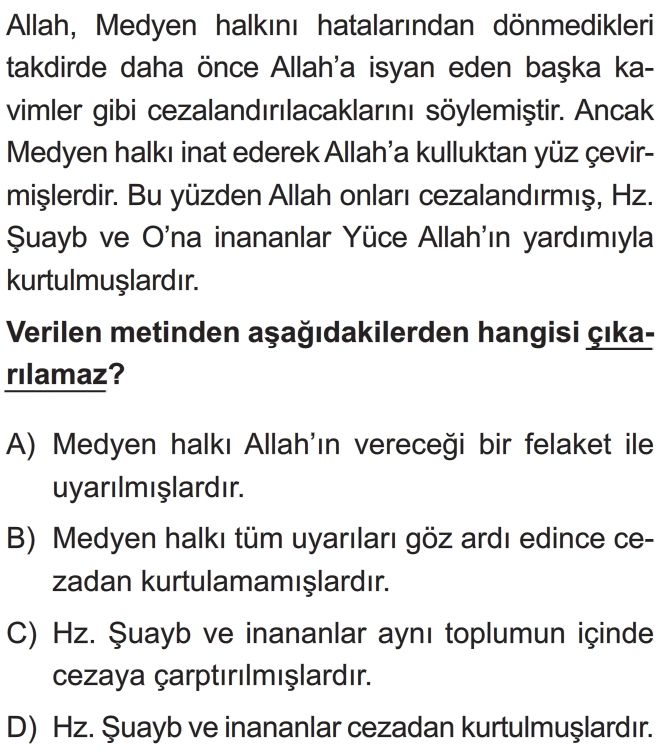 Allah, Medyen halkını hatalarından dönmedikleri takdirde daha önce Allah'a isyan eden başka kavimler gibi cezalandırılacaklarını söylemiştir. Ancak Medyen halkı inat ederek Allah'a kulluktan yüz çevirmişlerdir. Bu yüzden Allah onları cezalandırmış, Hz. Şuayb ve O'na inananlar Yüce Allah'ın yardımıyla kurtulmuşlardır.

Verilen metinden aşağıdakilerden hangisi çıkarılamaz?

A) Medyen halkı Allah'ın vereceği bir felaket ile uyarılmışlardır.

B) Medyen halkı tüm uyarıları göz ardı edince cezadan kurtulamamışlardır.

C) Hz. Şuayb ve inananlar aynı toplumun içinde cezaya çarptırılmışlardır.

D) Hz. Şuayb ve inananlar cezadan kurtulmuşlardır.